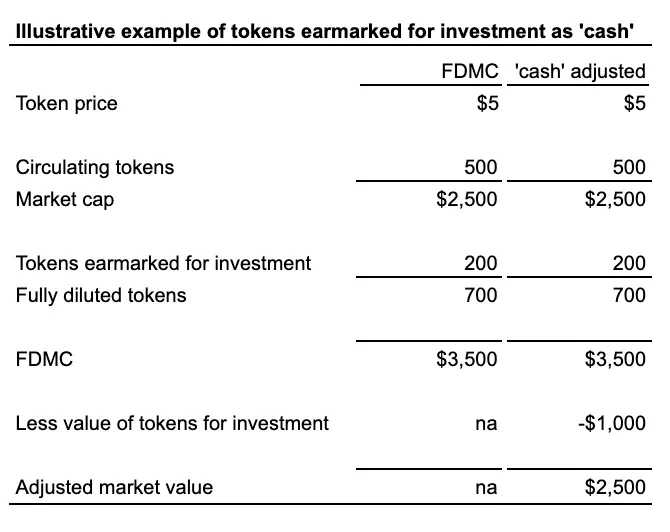 Illustrative example of tokens earmarked for investment as 'cash'

|  | FDMC | 'cash' adjusted |
|---|---|---|
| Token price | $5 | $5 |
| Circulating tokens | 500 | 500 |
| Market cap | $2,500 | $2,500 |
| Tokens earmarked for investment | 200 | 200 |
| Fully diluted tokens | 700 | 700 |
| FDMC | $3,500 | $3,500 |
| Less value of tokens for investment | na | -$1,000 |
| Adjusted market value | na | $2,500 |